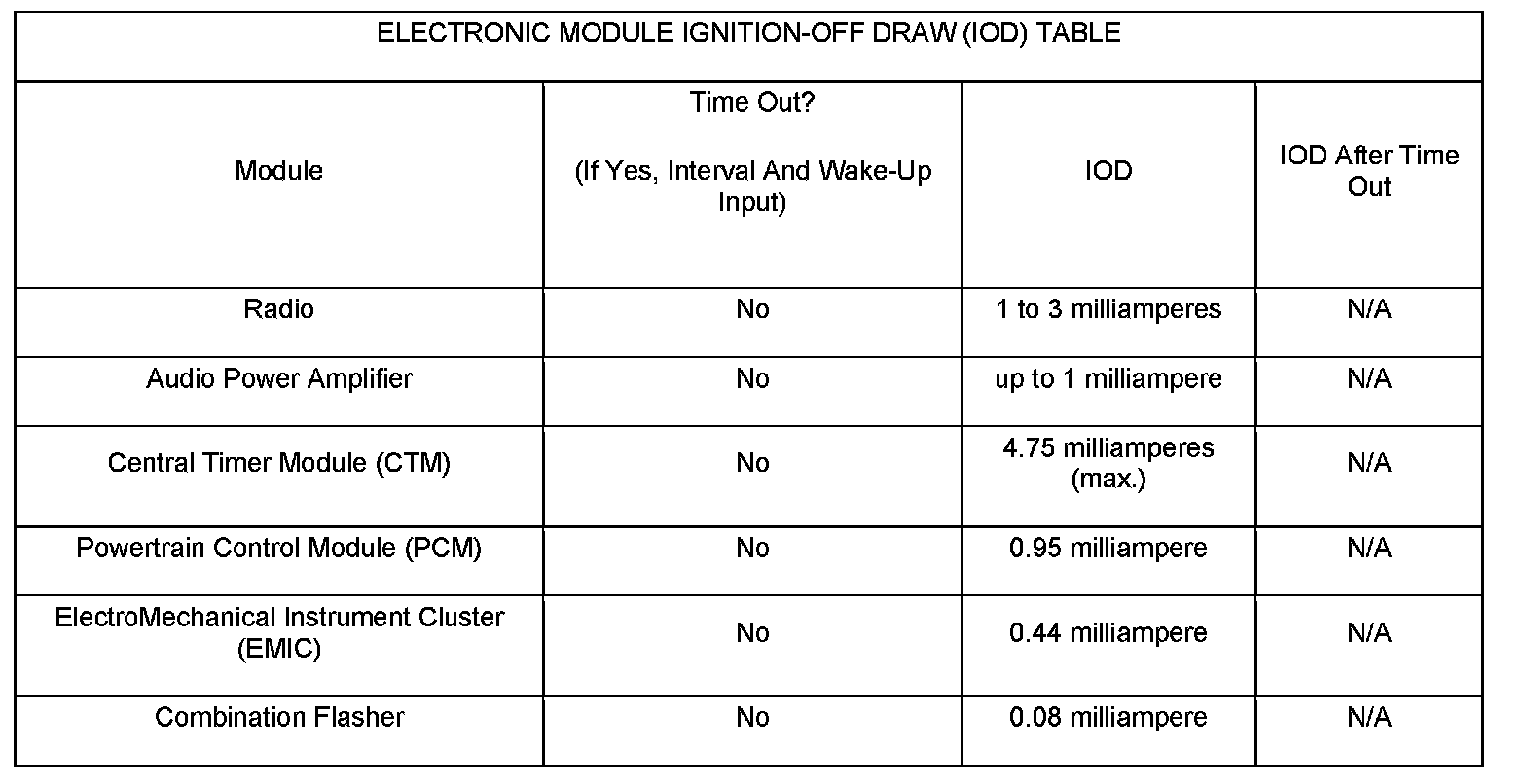 ELECTRONIC MODULE IGNITION-OFF DRAW (IOD) TABLE

| Module | Time Out? (If Yes, Interval And Wake-Up Input) | IOD | IOD After Time Out |
|---|---|---|---|
| Radio | No | 1 to 3 milliamperes | N/A |
| Audio Power Amplifier | No | up to 1 milliampere | N/A |
| Central Timer Module (CTM) | No | 4.75 milliamperes (max.) | N/A |
| Powertrain Control Module (PCM) | No | 0.95 milliampere | N/A |
| ElectroMechanical Instrument Cluster (EMIC) | No | 0.44 milliampere | N/A |
| Combination Flasher | No | 0.08 milliampere | N/A |